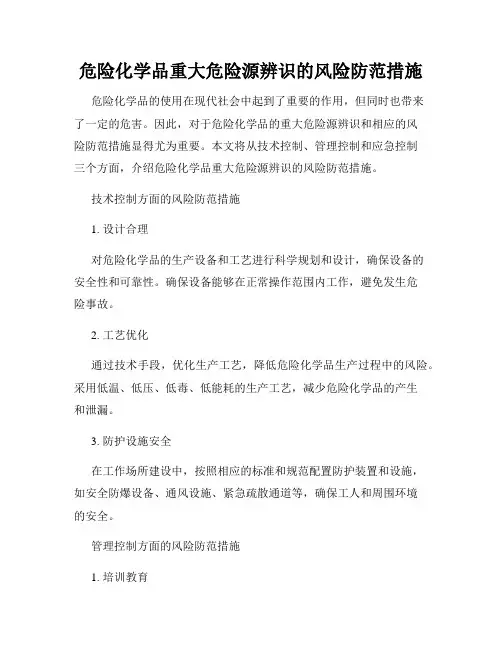 危险化学品重大危险源辨识的风险防范措施

危险化学品的使用在现代社会中起到了重要的作用，但同时也带来了一定的危害。因此，对于危险化学品的重大危险源辨识和相应的风险防范措施显得尤为重要。本文将从技术控制、管理控制和应急控制三个方面，介绍危险化学品重大危险源辨识的风险防范措施。

技术控制方面的风险防范措施

1. 设计合理

对危险化学品的生产设备和工艺进行科学规划和设计，确保设备的安全性和可靠性。确保设备能够在正常操作范围内工作，避免发生危险事故。

2. 工艺优化

通过技术手段，优化生产工艺，降低危险化学品生产过程中的风险。采用低温、低压、低毒、低能耗的生产工艺，减少危险化学品的产生和泄漏。

3. 防护设施安全

在工作场所建设中，按照相应的标准和规范配置防护装置和设施，如安全防爆设备、通风设施、紧急疏散通道等，确保工人和周围环境的安全。

管理控制方面的风险防范措施

1. 培训教育